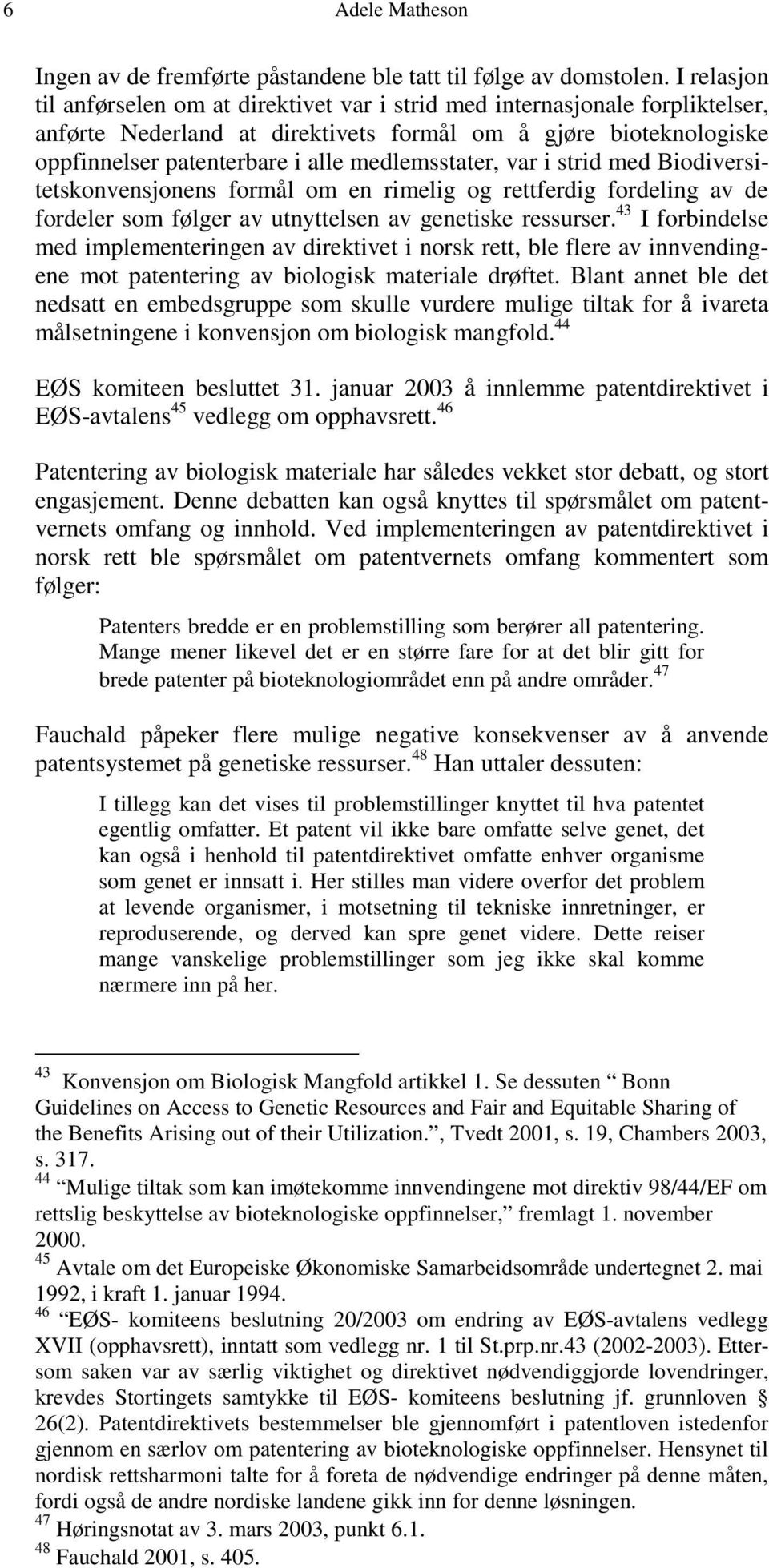 6 Adele Matheson

Ingen av de fremførte påstandene ble tatt til følge av domstolen. I relasjon til anførselen om at direktivet var i strid med internasjonale forpliktelser, anførte Nederland at direktivets formål om å gjøre bioteknologiske oppfinnelser patenterbare i alle medlemsstater, var i strid med Biodiversitetskonvensjonens formål om en rimelig og rettferdig fordeling av de fordeler som følger av utnyttelsen av genetiske ressurser.$^{43}$ I forbindelse med implementeringen av direktivet i norsk rett, ble flere av innvendingene mot patentering av biologisk materiale drøftet. Blant annet ble det nedsatt en embedsgruppe som skulle vurdere mulige tiltak for å ivareta målsetningene i konvensjon om biologisk mangfold.$^{44}$

EØS komiteen besluttet 31. januar 2003 å innlemme patentdirektivet i EØS-avtalens$^{45}$ vedlegg om opphavsrett.$^{46}$

Patentering av biologisk materiale har således vekket stor debatt, og stort engasjement. Denne debatten kan også knyttes til spørsmålet om patentvernets omfang og innhold. Ved implementeringen av patentdirektivet i norsk rett ble spørsmålet om patentvernets omfang kommentert som følger:

Patenters bredde er en problemstilling som berører all patentering. Mange mener likevel det er en større fare for at det blir gitt for brede patenter på bioteknologiområdet enn på andre områder.$^{47}$

Fauchald påpeker flere mulige negative konsekvenser av å anvende patentsystemet på genetiske ressurser.$^{48}$ Han uttaler dessuten:

I tillegg kan det vises til problemstillinger knyttet til hva patentet egentlig omfatter. Et patent vil ikke bare omfatte selve genet, det kan også i henhold til patentdirektivet omfatte enhver organisme som genet er innsatt i. Her stilles man videre overfor det problem at levende organismer, i motsetning til tekniske innretninger, er reproduserende, og derved kan spre genet videre. Dette reiser mange vanskelige problemstillinger som jeg ikke skal komme nærmere inn på her.

$^{43}$ Konvensjon om Biologisk Mangfold artikkel 1. Se dessuten “ Bonn Guidelines on Access to Genetic Resources and Fair and Equitable Sharing of the Benefits Arising out of their Utilization.”, Tvedt 2001, s. 19, Chambers 2003, s. 317.
$^{44}$ “Mulige tiltak som kan imøtekomme innvendingene mot direktiv 98/44/EF om rettslig beskyttelse av bioteknologiske oppfinnelser,” fremlagt 1. november 2000.
$^{45}$ Avtale om det Europeiske Økonomiske Samarbeidsområde undertegnet 2. mai 1992, i kraft 1. januar 1994.
$^{46}$ “EØS- komiteens beslutning 20/2003 om endring av EØS-avtalens vedlegg XVII (opphavsrett), inntatt som vedlegg nr. 1 til St.prp.nr.43 (2002-2003). Ettersom saken var av særlig viktighet og direktivet nødvendiggjorde lovendringer, krevdes Stortingets samtykke til EØS- komiteens beslutning jf. grunnloven § 26(2). Patentdirektivets bestemmelser ble gjennomført i patentloven istedenfor gjennom en særlov om patentering av bioteknologiske oppfinnelser. Hensynet til nordisk rettsharmoni talte for å foreta de nødvendige endringer på denne måten, fordi også de andre nordiske landene gikk inn for denne løsningen.
$^{47}$ Høringsnotat av 3. mars 2003, punkt 6.1.
$^{48}$ Fauchald 2001, s. 405.